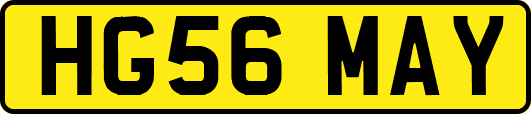 HG56 MAY